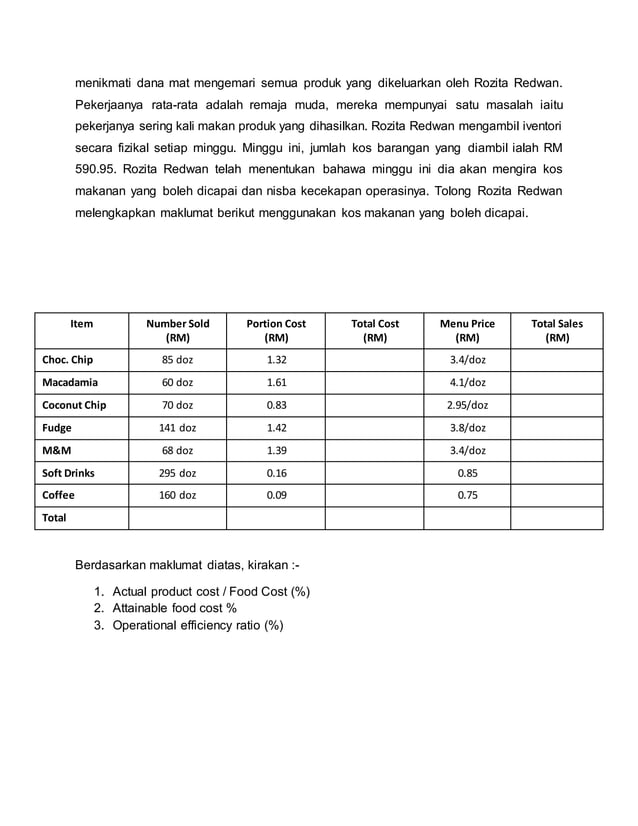 menikmati dana mat mengemari semua produk yang dikeluarkan oleh Rozita Redwan. Pekerjaanya rata-rata adalah remaja muda, mereka mempunyai satu masalah iaitu pekerjanya sering kali makan produk yang dihasilkan. Rozita Redwan mengambil iventori secara fizikal setiap minggu. Minggu ini, jumlah kos barangan yang diambil ialah RM 590.95. Rozita Redwan telah menentukan bahawa minggu ini dia akan mengira kos makanan yang boleh dicapai dan nisba kecekapan operasinya. Tolong Rozita Redwan melengkapkan maklumat berikut menggunakan kos makanan yang boleh dicapai.

| Item | Number Sold (RM) | Portion Cost (RM) | Total Cost (RM) | Menu Price (RM) | Total Sales (RM) |
|---|---|---|---|---|---|
| Choc. Chip | 85 doz | 1.32 | | 3.4/doz | |
| Macadamia | 60 doz | 1.61 | | 4.1/doz | |
| Coconut Chip | 70 doz | 0.83 | | 2.95/doz | |
| Fudge | 141 doz | 1.42 | | 3.8/doz | |
| M&M | 68 doz | 1.39 | | 3.4/doz | |
| Soft Drinks | 295 doz | 0.16 | | 0.85 | |
| Coffee | 160 doz | 0.09 | | 0.75 | |
| Total | | | | | |

Berdasarkan maklumat diatas, kirakan :-

1. Actual product cost / Food Cost (%)
2. Attainable food cost %
3. Operational efficiency ratio (%)